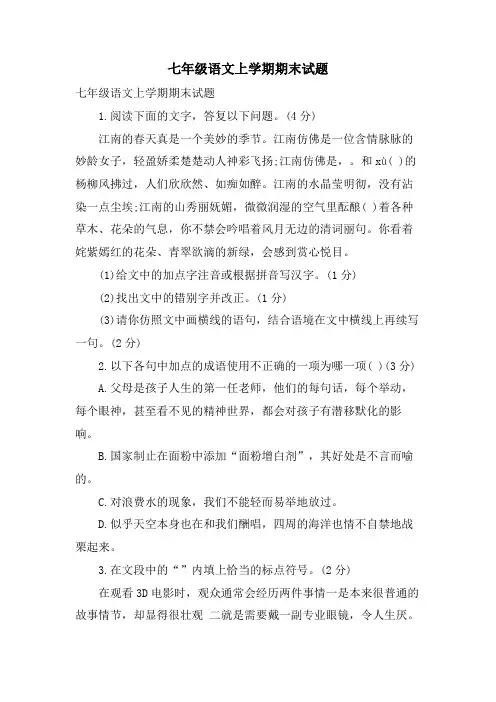 七年级语文上学期期末试题

七年级语文上学期期末试题

1.阅读下面的文字，答复以下问题。(4 分)

江南的春天真是一个美妙的季节。江南仿佛是一位含情脉脉的妙龄女子，轻盈娇柔楚楚动人神彩飞扬;江南仿佛是，。和 xù( )的杨柳风拂过，人们欣欣然、如痴如醉。江南的水晶莹明彻，没有沾染一点尘埃;江南的山秀丽妩媚，微微润湿的空气里酝酿( )着各种草木、花朵的气息，你不禁会吟唱着风月无边的清词丽句。你看着姹紫嫣红的花朵、青翠欲滴的新绿，会感到赏心悦目。

(1)给文中的加点字注音或根据拼音写汉字。(1 分)

(2)找出文中的错别字并改正。(1 分)

(3)请你仿照文中画横线的语句，结合语境在文中横线上再续写一句。(2 分)

2.以下各句中加点的成语使用不正确的一项为哪一项( )(3 分)

A.父母是孩子人生的第一任老师，他们的每句话，每个举动，每个眼神，甚至看不见的精神世界，都会对孩子有潜移默化的影响。

B.国家制止在面粉中添加“面粉增白剂”，其好处是不言而喻的。

C.对浪费水的现象，我们不能轻而易举地放过。

D.似乎天空本身也在和我们酬唱，四周的海洋也情不自禁地战栗起来。

3.在文段中的“”内填上恰当的标点符号。(2 分)

在观看 3D 电影时，观众通常会经历两件事情一是本来很普通的故事情节，却显得很壮观 二就是需要戴一副专业眼镜，令人生厌。